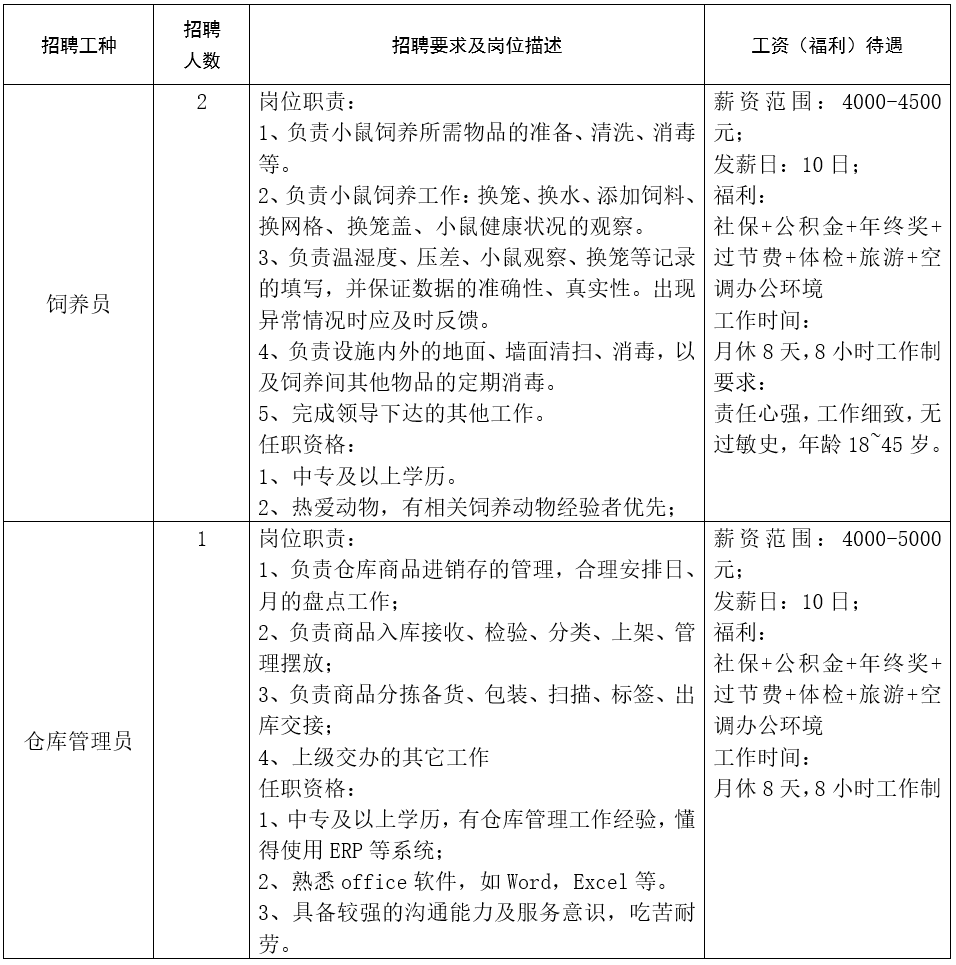 | 招聘工种 | 招聘人数 | 招聘要求及岗位描述 | 工资（福利）待遇 |
|---|---|---|---|
| 饲养员 | 2 | 岗位职责：<br>1、负责小鼠饲养所需物品的准备、清洗、消毒等。<br>2、负责小鼠饲养工作：换笼、换水、添加饲料、换网格、换笼盖、小鼠健康状况的观察。<br>3、负责温湿度、压差、小鼠观察、换笼等记录的填写，并保证数据的准确性、真实性。出现异常情况时应及时反馈。<br>4、负责设施内外的地面、墙面清扫、消毒，以及饲养间其他物品的定期消毒。<br>5、完成领导下达的其他工作。<br>任职资格：<br>1、中专及以上学历。<br>2、热爱动物，有相关饲养动物经验者优先； | 薪资范围：4000-4500元；<br>发薪日：10日；<br>福利：<br>社保+公积金+年终奖+过节费+体检+旅游+空调办公环境<br>工作时间：<br>月休8天，8小时工作制<br>要求：<br>责任心强，工作细致，无过敏史，年龄18~45岁。 |
| 仓库管理员 | 1 | 岗位职责：<br>1、负责仓库商品进销存的管理，合理安排日、月的盘点工作；<br>2、负责商品入库接收、检验、分类、上架、管理摆放；<br>3、负责商品分拣备货、包装、扫描、标签、出库交接；<br>4、上级交办的其它工作<br>任职资格：<br>1、中专及以上学历，有仓库管理工作经验，懂得使用ERP等系统；<br>2、熟悉office软件，如Word，Excel等。<br>3、具备较强的沟通能力及服务意识，吃苦耐劳。 | 薪资范围：4000-5000元；<br>发薪日：10日；<br>福利：<br>社保+公积金+年终奖+过节费+体检+旅游+空调办公环境<br>工作时间：<br>月休8天，8小时工作制 |